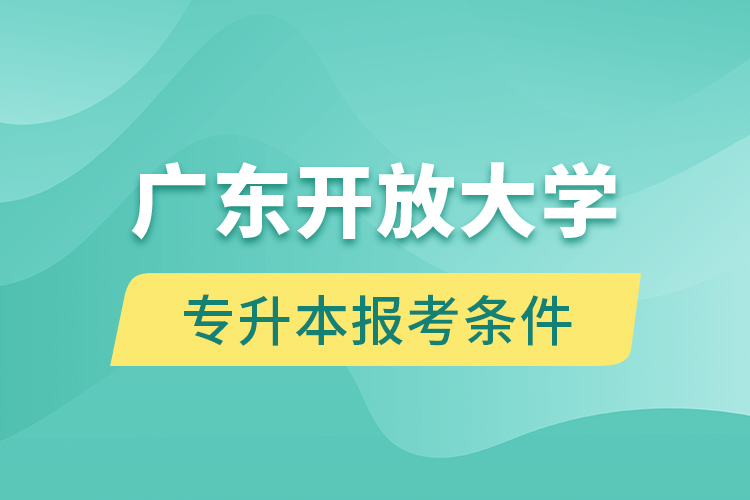 广东开放大学

专升本报考条件